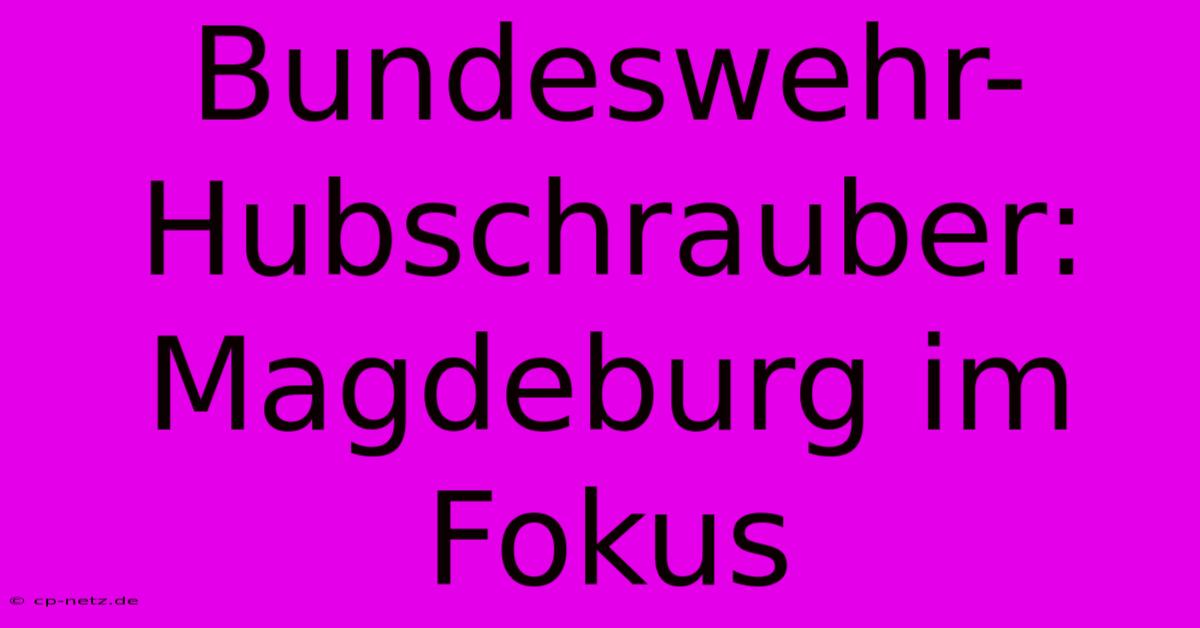 Bundeswehr-Hubschrauber: Magdeburg im Fokus

© cp-netz.de